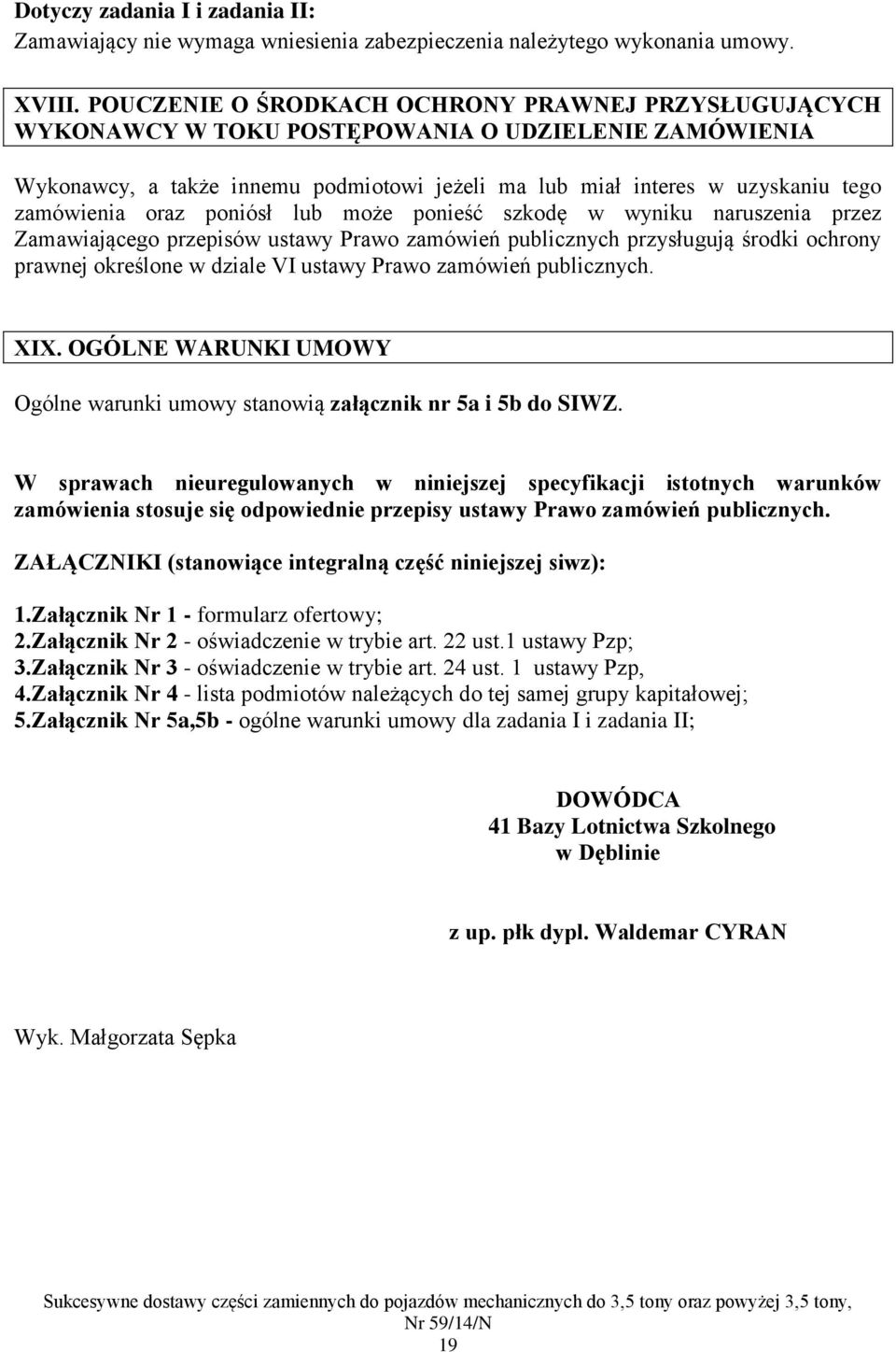 Dotyczy zadania I i zadania II:
Zamawiający nie wymaga wniesienia zabezpieczenia należytego wykonania umowy.

XVIII. POUCZENIE O ŚRODKACH OCHRONY PRAWNEJ PRZYSŁUGUJĄCYCH WYKONAWCY W TOKU POSTĘPOWANIA O UDZIELENIE ZAMÓWIENIA

Wykonawcy, a także innemu podmiotowi jeżeli ma lub miał interes w uzyskaniu tego zamówienia oraz poniósł lub może ponieść szkodę w wyniku naruszenia przez Zamawiającego przepisów ustawy Prawo zamówień publicznych przysługują środki ochrony prawnej określone w dziale VI ustawy Prawo zamówień publicznych.

XIX. OGÓLNE WARUNKI UMOWY

Ogólne warunki umowy stanowią załącznik nr 5a i 5b do SIWZ.

W sprawach nieuregulowanych w niniejszej specyfikacji istotnych warunków zamówienia stosuje się odpowiednie przepisy ustawy Prawo zamówień publicznych.

ZAŁĄCZNIKI (stanowiące integralną część niniejszej siwz):

1.Załącznik Nr 1 - formularz ofertowy;
2.Załącznik Nr 2 - oświadczenie w trybie art. 22 ust.1 ustawy Pzp;
3.Załącznik Nr 3 - oświadczenie w trybie art. 24 ust. 1 ustawy Pzp,
4.Załącznik Nr 4 - lista podmiotów należących do tej samej grupy kapitałowej;
5.Załącznik Nr 5a,5b - ogólne warunki umowy dla zadania I i zadania II;

DOWÓDCA
41 Bazy Lotnictwa Szkolnego
w Dęblinie

z up. płk dypl. Waldemar CYRAN

Wyk. Małgorzata Sępka

Sukcesywne dostawy części zamiennych do pojazdów mechanicznych do 3,5 tony oraz powyżej 3,5 tony,
Nr 59/14/N
19